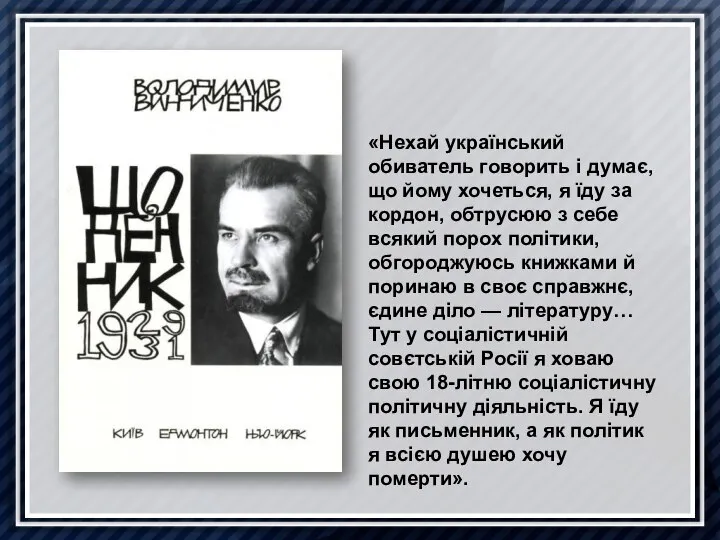 ВОЛОДИМИР ВИННИЧЕНКО

ЩОДЕННИК 1929 1931

КИЇВ ЕДМОНТОН НЬЮ-ЙОРК

«Нехай український обиватель говорить і думає, що йому хочеться, я їду за кордон, обтрусюю з себе всякий порох політики, обгороджуюсь книжками й поринаю в своє справжнє, єдине діло — літературу… Тут у соціалістичній совєтській Росії я ховаю свою 18-літню соціалістичну політичну діяльність. Я їду як письменник, а як політик я всією душею хочу померти».